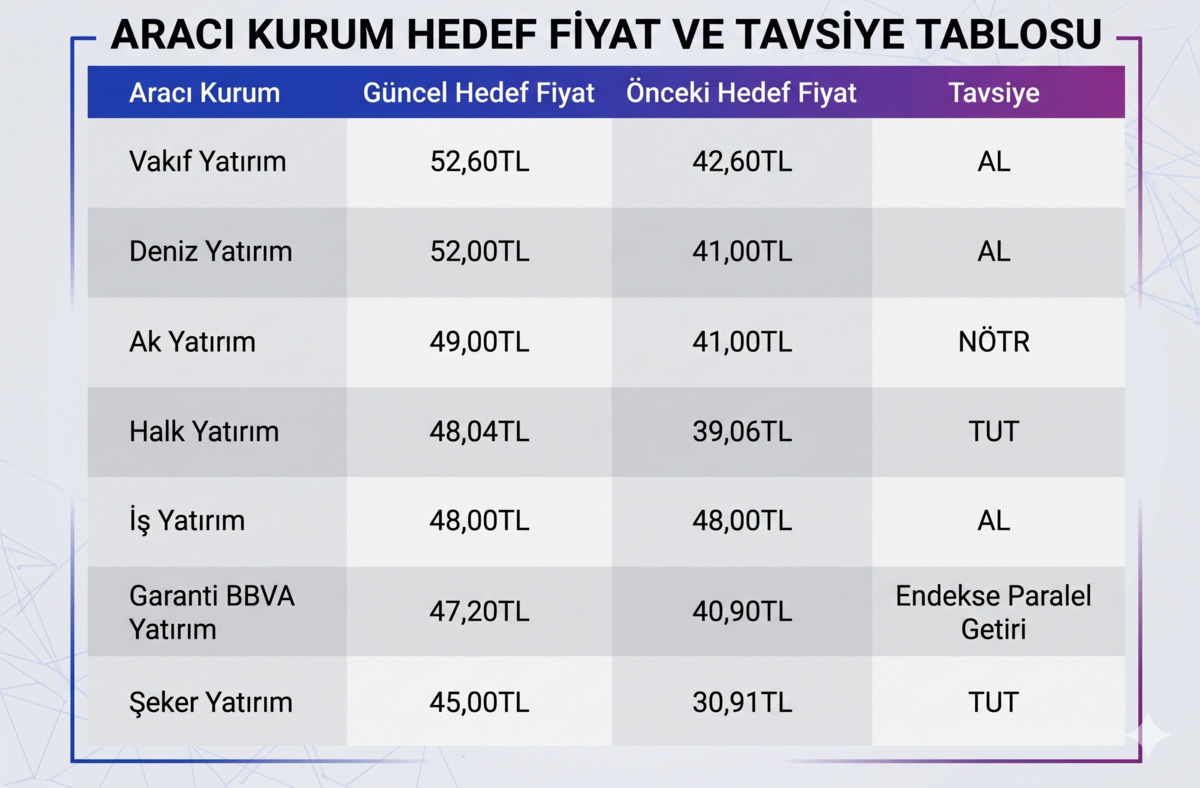 ARACI KURUM HEDEF FİYAT VE TAVSİYE TABLOSU

| Aracı Kurum | Güncel Hedef Fiyat | Önceki Hedef Fiyat | Tavsiye |
|---|---|---|---|
| Vakıf Yatırım | 52,60TL | 42,60TL | AL |
| Deniz Yatırım | 52,00TL | 41,00TL | AL |
| Ak Yatırım | 49,00TL | 41,00TL | NÖTR |
| Halk Yatırım | 48,04TL | 39,06TL | TUT |
| İş Yatırım | 48,00TL | 48,00TL | AL |
| Garanti BBVA Yatırım | 47,20TL | 40,90TL | Endekse Paralel Getiri |
| Şeker Yatırım | 45,00TL | 30,91TL | TUT |